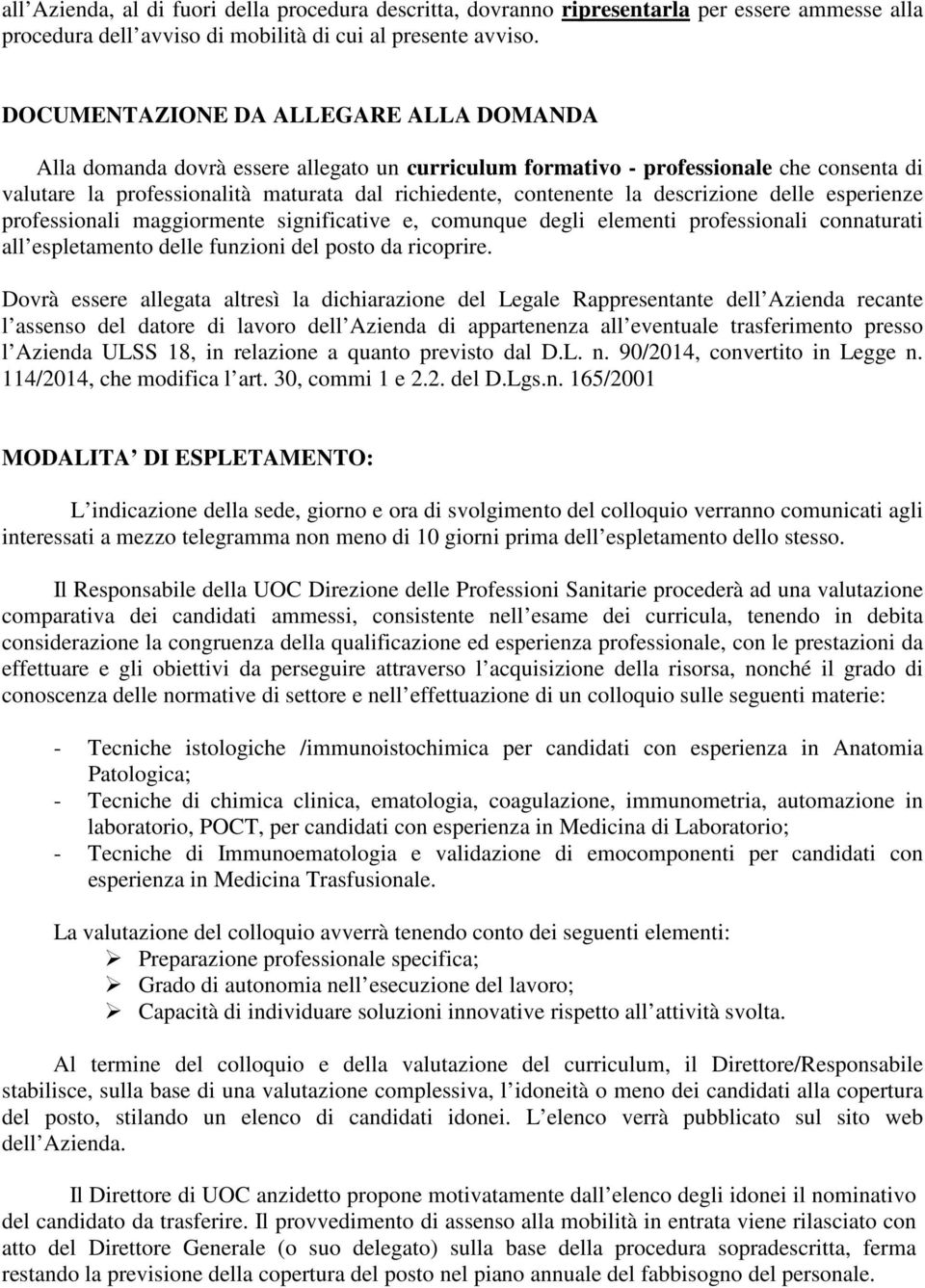 all Azienda, al di fuori della procedura descritta, dovranno ripresentarla per essere ammesse alla procedura dell avviso di mobilità di cui al presente avviso.

DOCUMENTAZIONE DA ALLEGARE ALLA DOMANDA

Alla domanda dovrà essere allegato un curriculum formativo - professionale che consenta di valutare la professionalità maturata dal richiedente, contenente la descrizione delle esperienze professionali maggiormente significative e, comunque degli elementi professionali connaturati all espletamento delle funzioni del posto da ricoprire.

Dovrà essere allegata altresì la dichiarazione del Legale Rappresentante dell Azienda recante l assenso del datore di lavoro dell Azienda di appartenenza all eventuale trasferimento presso l Azienda ULSS 18, in relazione a quanto previsto dal D.L. n. 90/2014, convertito in Legge n. 114/2014, che modifica l art. 30, commi 1 e 2.2. del D.Lgs.n. 165/2001

MODALITA DI ESPLETAMENTO:

L indicazione della sede, giorno e ora di svolgimento del colloquio verranno comunicati agli interessati a mezzo telegramma non meno di 10 giorni prima dell espletamento dello stesso.

Il Responsabile della UOC Direzione delle Professioni Sanitarie procederà ad una valutazione comparativa dei candidati ammessi, consistente nell esame dei curricula, tenendo in debita considerazione la congruenza della qualificazione ed esperienza professionale, con le prestazioni da effettuare e gli obiettivi da perseguire attraverso l acquisizione della risorsa, nonché il grado di conoscenza delle normative di settore e nell effettuazione di un colloquio sulle seguenti materie:

- Tecniche istologiche /immunoistochimica per candidati con esperienza in Anatomia Patologica;
- Tecniche di chimica clinica, ematologia, coagulazione, immunometria, automazione in laboratorio, POCT, per candidati con esperienza in Medicina di Laboratorio;
- Tecniche di Immunoematologia e validazione di emocomponenti per candidati con esperienza in Medicina Trasfusionale.

La valutazione del colloquio avverrà tenendo conto dei seguenti elementi:
➢ Preparazione professionale specifica;
➢ Grado di autonomia nell esecuzione del lavoro;
➢ Capacità di individuare soluzioni innovative rispetto all attività svolta.

Al termine del colloquio e della valutazione del curriculum, il Direttore/Responsabile stabilisce, sulla base di una valutazione complessiva, l idoneità o meno dei candidati alla copertura del posto, stilando un elenco di candidati idonei. L elenco verrà pubblicato sul sito web dell Azienda.

Il Direttore di UOC anzidetto propone motivatamente dall elenco degli idonei il nominativo del candidato da trasferire. Il provvedimento di assenso alla mobilità in entrata viene rilasciato con atto del Direttore Generale (o suo delegato) sulla base della procedura sopradescritta, ferma restando la previsione della copertura del posto nel piano annuale del fabbisogno del personale.